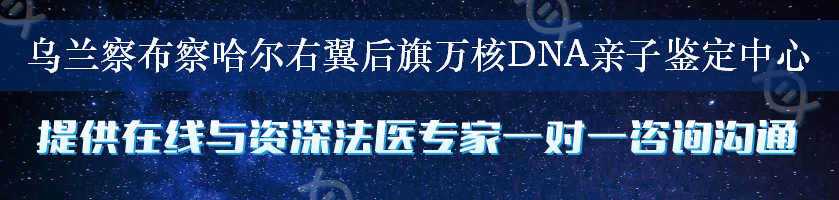 乌兰察布察哈尔右翼后旗万核DNA亲子鉴定中心

提供在线与资深法医专家一对一咨询沟通